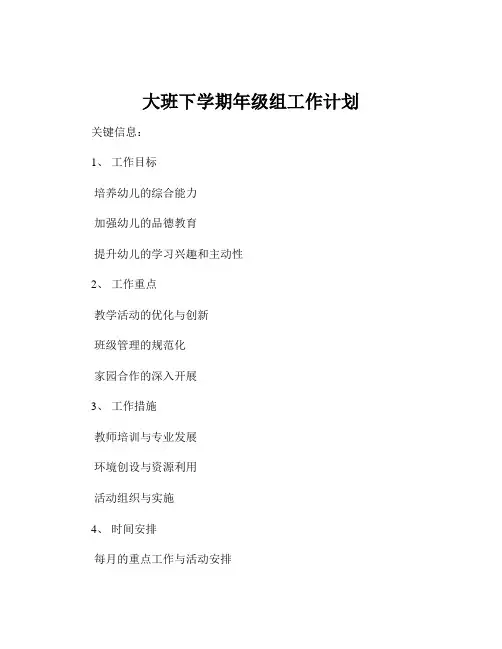 大班下学期年级组工作计划

关键信息：

1、 工作目标

培养幼儿的综合能力

加强幼儿的品德教育

提升幼儿的学习兴趣和主动性

2、 工作重点

教学活动的优化与创新

班级管理的规范化

家园合作的深入开展

3、 工作措施

教师培训与专业发展

环境创设与资源利用

活动组织与实施

4、 时间安排

每月的重点工作与活动安排